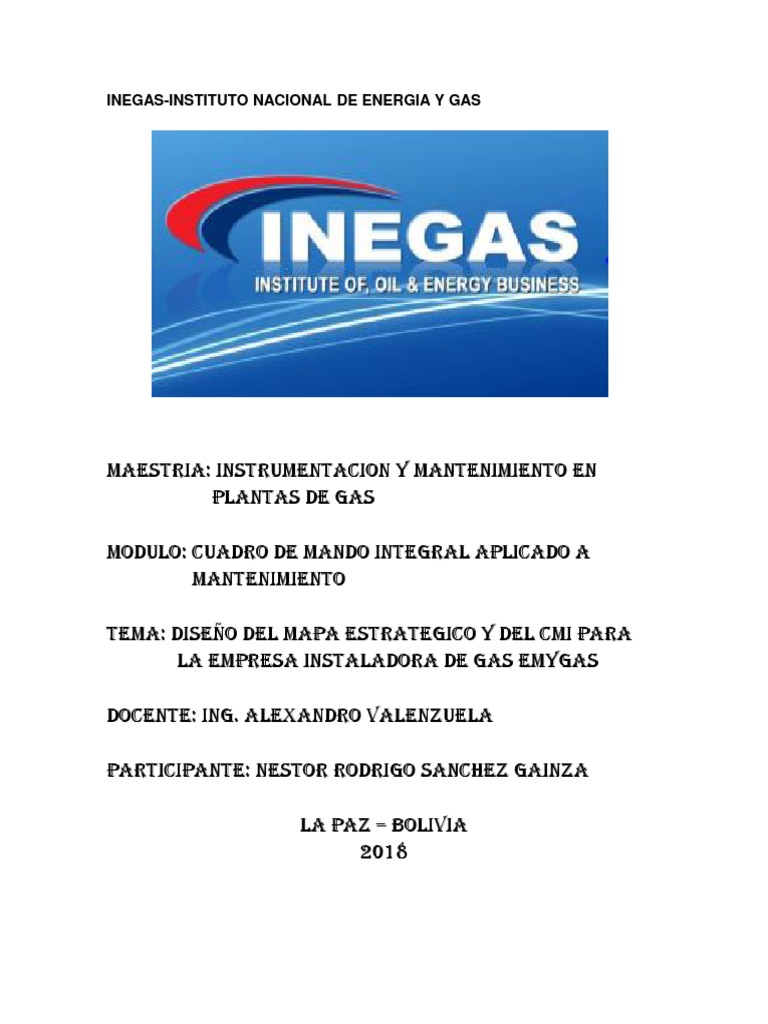 INEGAS-INSTITUTO NACIONAL DE ENERGIA Y GAS

INEGAS
INSTITUTE OF, OIL & ENERGY BUSINESS

MAESTRIA: INSTRUMENTACION Y MANTENIMIENTO EN PLANTAS DE GAS

MODULO: CUADRO DE MANDO INTEGRAL APLICADO A MANTENIMIENTO

TEMA: DISEÑO DEL MAPA ESTRATEGICO Y DEL CMI PARA LA EMPRESA INSTALADORA DE GAS EMYGAS

DOCENTE: ING. ALEXANDRO VALENZUELA

PARTICIPANTE: NESTOR RODRIGO SANCHEZ GAINZA

LA PAZ – BOLIVIA
2018